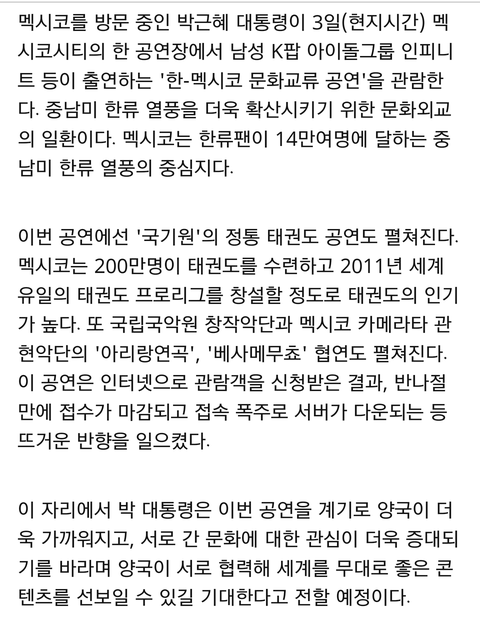 멕시코를 방문 중인 박근혜 대통령이 3일(현지시간) 멕시코시티의 한 공연장에서 남성 K팝 아이돌그룹 인피니트 등이 출연하는 '한-멕시코 문화교류 공연'을 관람한다. 중남미 한류 열풍을 더욱 확산시키기 위한 문화외교의 일환이다. 멕시코는 한류팬이 14만여명에 달하는 중남미 한류 열풍의 중심지다.

이번 공연에선 '국기원'의 정통 태권도 공연도 펼쳐진다. 멕시코는 200만명이 태권도를 수련하고 2011년 세계 유일의 태권도 프로리그를 창설할 정도로 태권도의 인기가 높다. 또 국립국악원 창작악단과 멕시코 카메라타 관현악단의 '아리랑연곡', '베사메무쵸' 협연도 펼쳐진다. 이 공연은 인터넷으로 관람객을 신청받은 결과, 반나절만에 접수가 마감되고 접속 폭주로 서버가 다운되는 등 뜨거운 반향을 일으켰다.

이 자리에서 박 대통령은 이번 공연을 계기로 양국이 더욱 가까워지고, 서로 간 문화에 대한 관심이 더욱 증대되기를 바라며 양국이 서로 협력해 세계를 무대로 좋은 콘텐츠를 선보일 수 있길 기대한다고 전할 예정이다.